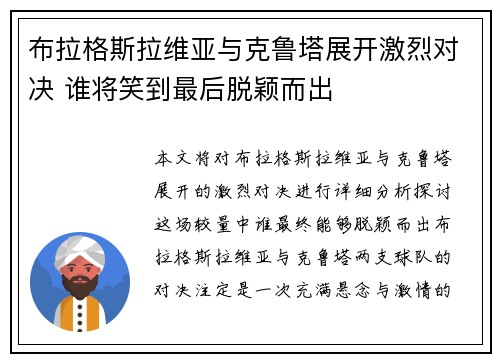 布拉格斯拉维亚与克鲁塔展开激烈对决 谁将笑到最后脱颖而出

本文将对布拉格斯拉维亚与克鲁塔展开的激烈对决进行详细分析探讨这场较量中谁最终能够脱颖而出布拉格斯拉维亚与克鲁塔两支球队的对决注定是一次充满悬念与激情的